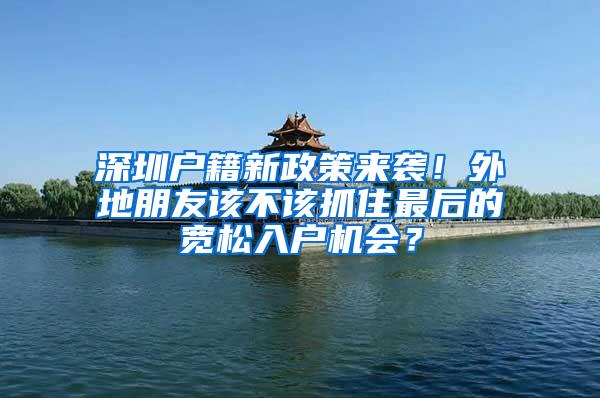 深圳户籍新政策来袭！外地朋友该不该抓住最后的宽松入户机会？